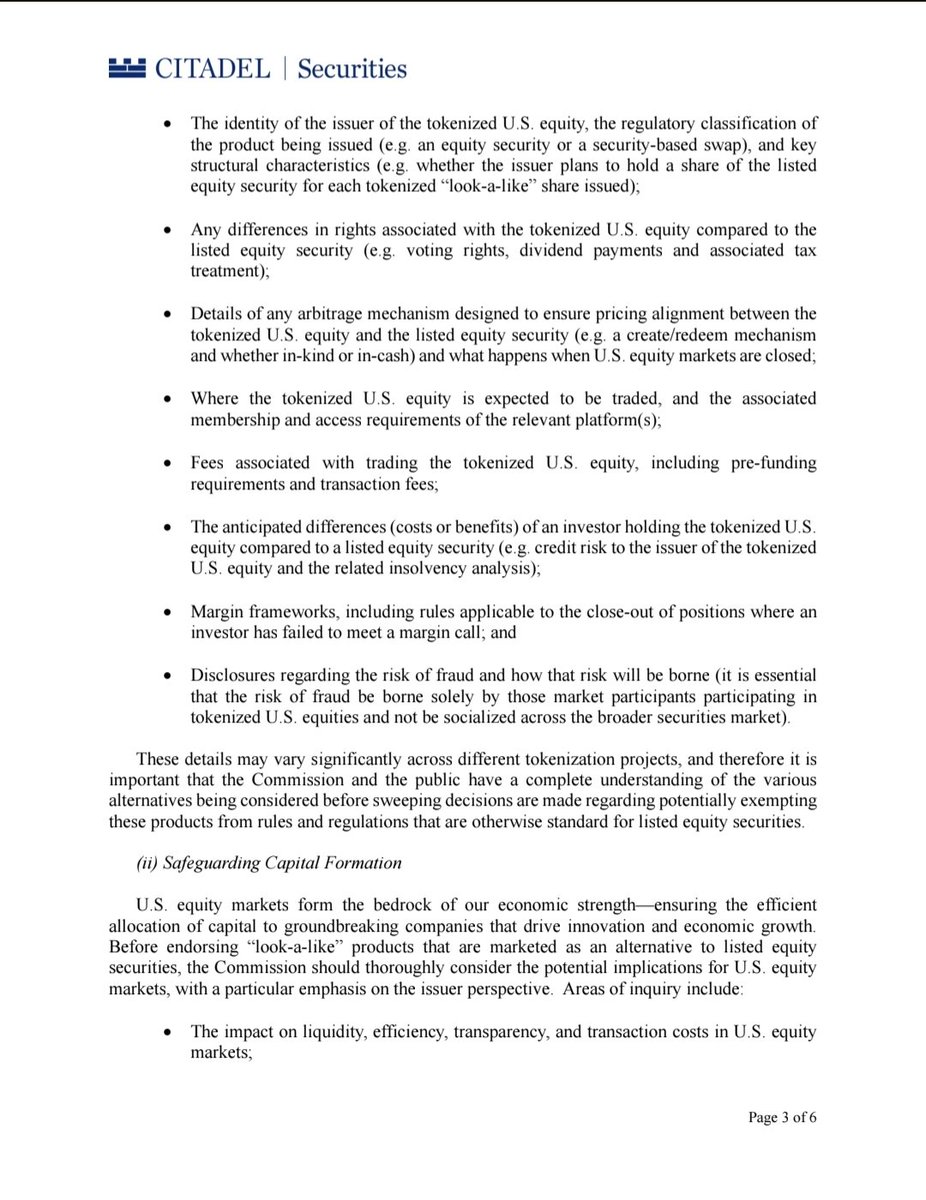 CITADEL | Securities

• The identity of the issuer of the tokenized U.S. equity, the regulatory classification of the product being issued (e.g. an equity security or a security-based swap), and key structural characteristics (e.g. whether the issuer plans to hold a share of the listed equity security for each tokenized "look-a-like" share issued);

• Any differences in rights associated with the tokenized U.S. equity compared to the listed equity security (e.g. voting rights, dividend payments and associated tax treatment);

• Details of any arbitrage mechanism designed to ensure pricing alignment between the tokenized U.S. equity and the listed equity security (e.g. a create/redeem mechanism and whether in-kind or in-cash) and what happens when U.S. equity markets are closed;

• Where the tokenized U.S. equity is expected to be traded, and the associated membership and access requirements of the relevant platform(s);

• Fees associated with trading the tokenized U.S. equity, including pre-funding requirements and transaction fees;

• The anticipated differences (costs or benefits) of an investor holding the tokenized U.S. equity compared to a listed equity security (e.g. credit risk to the issuer of the tokenized U.S. equity and the related insolvency analysis);

• Margin frameworks, including rules applicable to the close-out of positions where an investor has failed to meet a margin call; and

• Disclosures regarding the risk of fraud and how that risk will be borne (it is essential that the risk of fraud be borne solely by those market participants participating in tokenized U.S. equities and not be socialized across the broader securities market).

These details may vary significantly across different tokenization projects, and therefore it is important that the Commission and the public have a complete understanding of the various alternatives being considered before sweeping decisions are made regarding potentially exempting these products from rules and regulations that are otherwise standard for listed equity securities.

(ii) Safeguarding Capital Formation

U.S. equity markets form the bedrock of our economic strength—ensuring the efficient allocation of capital to groundbreaking companies that drive innovation and economic growth. Before endorsing "look-a-like" products that are marketed as an alternative to listed equity securities, the Commission should thoroughly consider the potential implications for U.S. equity markets, with a particular emphasis on the issuer perspective. Areas of inquiry include:

• The impact on liquidity, efficiency, transparency, and transaction costs in U.S. equity markets;

Page 3 of 6